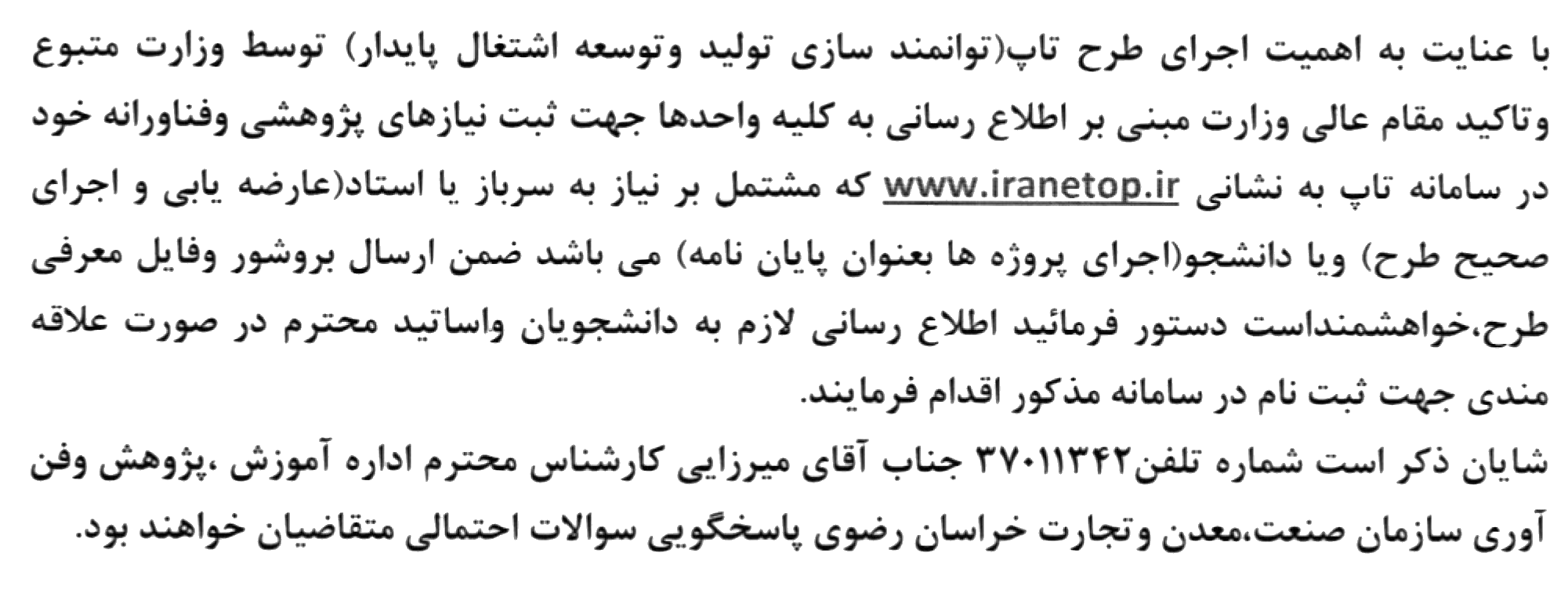 با عنایت به اهمیت اجرای طرح تاپ(توانمند سازی تولید وتوسعه اشتغال پایدار) توسط وزارت متبوع وتاکید مقام عالی وزارت مبنی بر اطلاع رسانی به کلیه واحدها جهت ثبت نیازهای پژوهشی وفناورانه خود در سامانه تاپ به نشانی www.iranetop.ir که مشتمل بر نیاز به سرباز یا استاد(عارضه یابی و اجرای صحیح طرح) ویا دانشجو(اجرای پروژه ها بعنوان پایان نامه) می باشد ضمن ارسال بروشور وفایل معرفی طرح،خواهشمنداست دستور فرمائید اطلاع رسانی لازم به دانشجویان واساتید محترم در صورت علاقه مندی جهت ثبت نام در سامانه مذکور اقدام فرمایند.
شایان ذکر است شماره تلفن۳۷۰۱۱۳۴۲ جناب آقای میرزایی کارشناس محترم اداره آموزش ،پژوهش وفن آوری سازمان صنعت،معدن وتجارت خراسان رضوی پاسخگویی سوالات احتمالی متقاضیان خواهند بود.